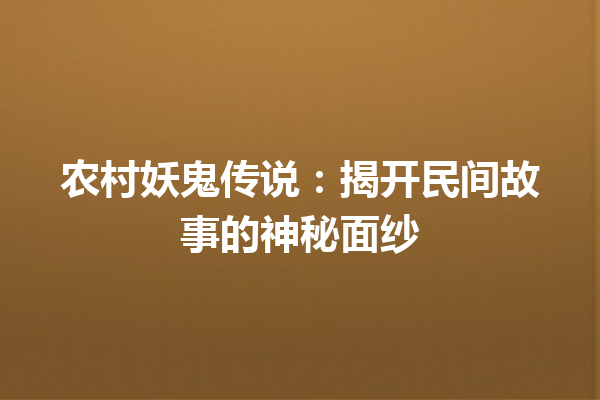 农村妖鬼传说：揭开民间故事的神秘面纱